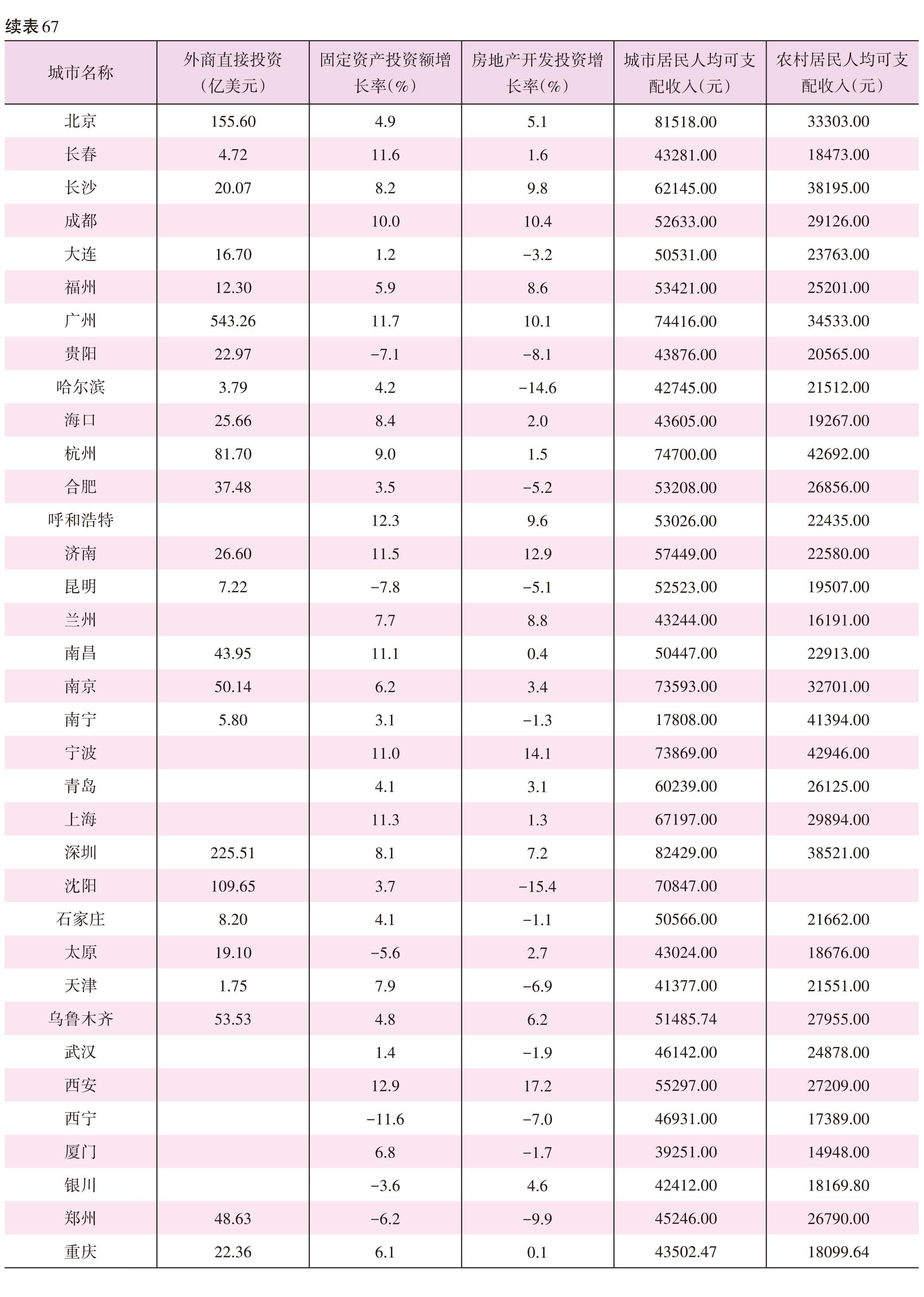 续表 67

| 城市名称 | 外商直接投资（亿美元） | 固定资产投资额增长率(%) | 房地产开发投资增长率(%) | 城市居民人均可支配收入(元) | 农村居民人均可支配收入(元) |
|---|---|---|---|---|---|
| 北京 | 155.60 | 4.9 | 5.1 | 81518.00 | 33303.00 |
| 长春 | 4.72 | 11.6 | 1.6 | 43281.00 | 18473.00 |
| 长沙 | 20.07 | 8.2 | 9.8 | 62145.00 | 38195.00 |
| 成都 |  | 10.0 | 10.4 | 52633.00 | 29126.00 |
| 大连 | 16.70 | 1.2 | −3.2 | 50531.00 | 23763.00 |
| 福州 | 12.30 | 5.9 | 8.6 | 53421.00 | 25201.00 |
| 广州 | 543.26 | 11.7 | 10.1 | 74416.00 | 34533.00 |
| 贵阳 | 22.97 | −7.1 | −8.1 | 43876.00 | 20565.00 |
| 哈尔滨 | 3.79 | 4.2 | −14.6 | 42745.00 | 21512.00 |
| 海口 | 25.66 | 8.4 | 2.0 | 43605.00 | 19267.00 |
| 杭州 | 81.70 | 9.0 | 1.5 | 74700.00 | 42692.00 |
| 合肥 | 37.48 | 3.5 | −5.2 | 53208.00 | 26856.00 |
| 呼和浩特 |  | 12.3 | 9.6 | 53026.00 | 22435.00 |
| 济南 | 26.60 | 11.5 | 12.9 | 57449.00 | 22580.00 |
| 昆明 | 7.22 | −7.8 | −5.1 | 52523.00 | 19507.00 |
| 兰州 |  | 7.7 | 8.8 | 43244.00 | 16191.00 |
| 南昌 | 43.95 | 11.1 | 0.4 | 50447.00 | 22913.00 |
| 南京 | 50.14 | 6.2 | 3.4 | 73593.00 | 32701.00 |
| 南宁 | 5.80 | 3.1 | −1.3 | 17808.00 | 41394.00 |
| 宁波 |  | 11.0 | 14.1 | 73869.00 | 42946.00 |
| 青岛 |  | 4.1 | 3.1 | 60239.00 | 26125.00 |
| 上海 |  | 11.3 | 1.3 | 67197.00 | 29894.00 |
| 深圳 | 225.51 | 8.1 | 7.2 | 82429.00 | 38521.00 |
| 沈阳 | 109.65 | 3.7 | −15.4 | 70847.00 |  |
| 石家庄 | 8.20 | 4.1 | −1.1 | 50566.00 | 21662.00 |
| 太原 | 19.10 | −5.6 | 2.7 | 43024.00 | 18676.00 |
| 天津 | 1.75 | 7.9 | −6.9 | 41377.00 | 21551.00 |
| 乌鲁木齐 | 53.53 | 4.8 | 6.2 | 51485.74 | 27955.00 |
| 武汉 |  | 1.4 | −1.9 | 46142.00 | 24878.00 |
| 西安 |  | 12.9 | 17.2 | 55297.00 | 27209.00 |
| 西宁 |  | −11.6 | −7.0 | 46931.00 | 17389.00 |
| 厦门 |  | 6.8 | −1.7 | 39251.00 | 14948.00 |
| 银川 |  | −3.6 | 4.6 | 42412.00 | 18169.80 |
| 郑州 | 48.63 | −6.2 | −9.9 | 45246.00 | 26790.00 |
| 重庆 | 22.36 | 6.1 | 0.1 | 43502.47 | 18099.64 |